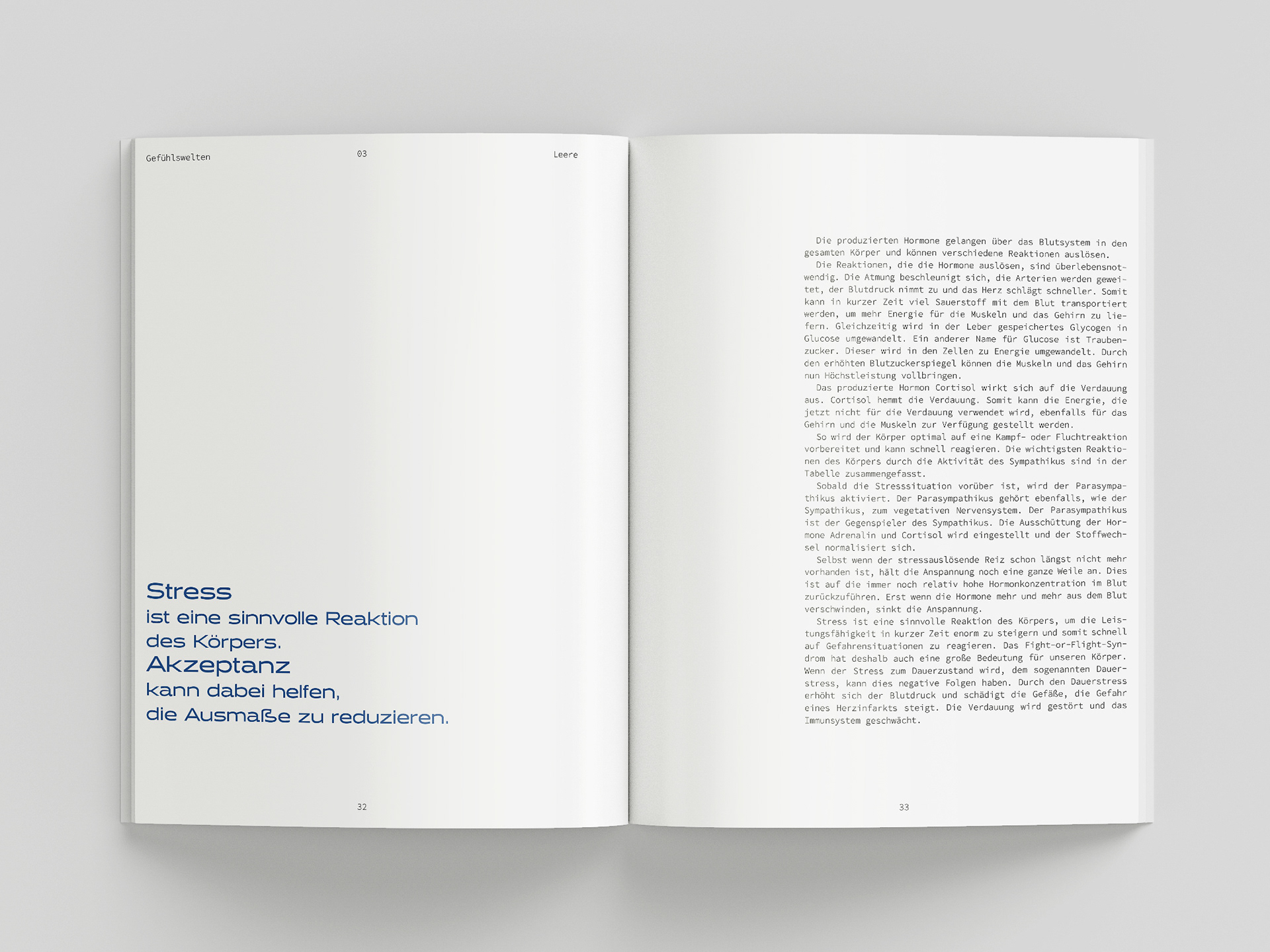 Gefühlswelten 03 Leere

Stress
ist eine sinnvolle Reaktion
des Körpers.
Akzeptanz
kann dabei helfen,
die Ausmaße zu reduzieren.

32

Die produzierten Hormone gelangen über das Blutsystem in den gesamten Körper und können verschiedene Reaktionen auslösen.

Die Reaktionen, die die Hormone auslösen, sind überlebensnotwendig. Die Atmung beschleunigt sich, die Arterien werden geweitet, der Blutdruck nimmt zu und das Herz schlägt schneller. Somit kann in kurzer Zeit viel Sauerstoff mit dem Blut transportiert werden, um mehr Energie für die Muskeln und das Gehirn zu liefern. Gleichzeitig wird in der Leber gespeichertes Glycogen in Glucose umgewandelt. Ein anderer Name für Glucose ist Traubenzucker. Dieser wird in den Zellen zu Energie umgewandelt. Durch den erhöhten Blutzuckerspiegel können die Muskeln und das Gehirn nun Höchstleistung vollbringen.

Das produzierte Hormon Cortisol wirkt sich auf die Verdauung aus. Cortisol hemmt die Verdauung. Somit kann die Energie, die jetzt nicht für die Verdauung verwendet wird, ebenfalls für das Gehirn und die Muskeln zur Verfügung gestellt werden.

So wird der Körper optimal auf eine Kampf- oder Fluchtreaktion vorbereitet und kann schnell reagieren. Die wichtigsten Reaktionen des Körpers durch die Aktivität des Sympathikus sind in der Tabelle zusammengefasst.

Sobald die Stresssituation vorüber ist, wird der Parasympathikus aktiviert. Der Parasympathikus gehört ebenfalls, wie der Sympathikus, zum vegetativen Nervensystem. Der Parasympathikus ist der Gegenspieler des Sympathikus. Die Ausschüttung der Hormone Adrenalin und Cortisol wird eingestellt und der Stoffwechsel normalisiert sich.

Selbst wenn der stressauslösende Reiz schon längst nicht mehr vorhanden ist, hält die Anspannung noch eine ganze Weile an. Dies ist auf die immer noch relativ hohe Hormonkonzentration im Blut zurückzuführen. Erst wenn die Hormone mehr und mehr aus dem Blut verschwinden, sinkt die Anspannung.

Stress ist eine sinnvolle Reaktion des Körpers, um die Leistungsfähigkeit in kurzer Zeit enorm zu steigern und somit schnell auf Gefahrensituationen zu reagieren. Das Fight-or-Flight-Syndrom hat deshalb auch eine große Bedeutung für unseren Körper. Wenn der Stress zum Dauerzustand wird, dem sogenannten Dauerstress, kann dies negative Folgen haben. Durch den Dauerstress erhöht sich der Blutdruck und schädigt die Gefäße, die Gefahr eines Herzinfarkts steigt. Die Verdauung wird gestört und das Immunsystem geschwächt.

33